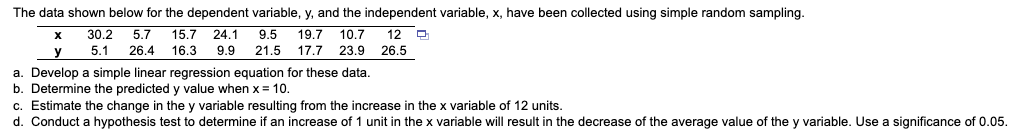 The data shown below for the dependent variable, y, and the independent variable, x, have been collected using simple random sampling.

| x | 30.2 | 5.7 | 15.7 | 24.1 | 9.5 | 19.7 | 10.7 | 12 |
|---|---|---|---|---|---|---|---|---|
| y | 5.1 | 26.4 | 16.3 | 9.9 | 21.5 | 17.7 | 23.9 | 26.5 |

a. Develop a simple linear regression equation for these data.
b. Determine the predicted y value when x = 10.
c. Estimate the change in the y variable resulting from the increase in the x variable of 12 units.
d. Conduct a hypothesis test to determine if an increase of 1 unit in the x variable will result in the decrease of the average value of the y variable. Use a significance of 0.05.